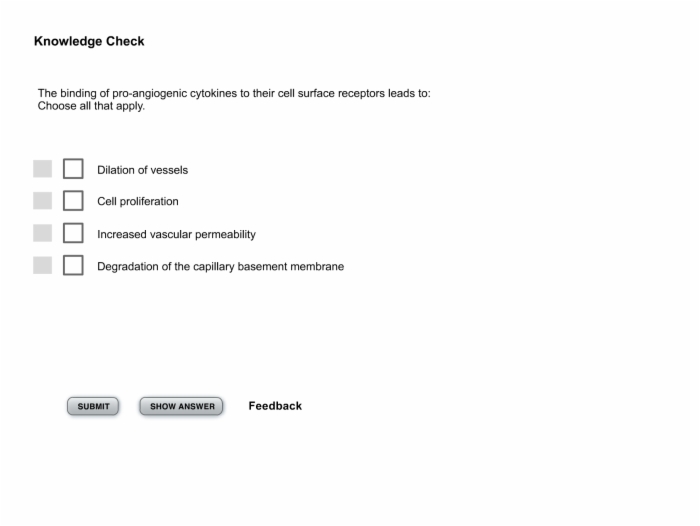 Knowledge Check

The binding of pro-angiogenic cytokines to their cell surface receptors leads to:
Choose all that apply.

Dilation of vessels

Cell proliferation

Increased vascular permeability

Degradation of the capillary basement membrane

SUBMIT SHOW ANSWER Feedback